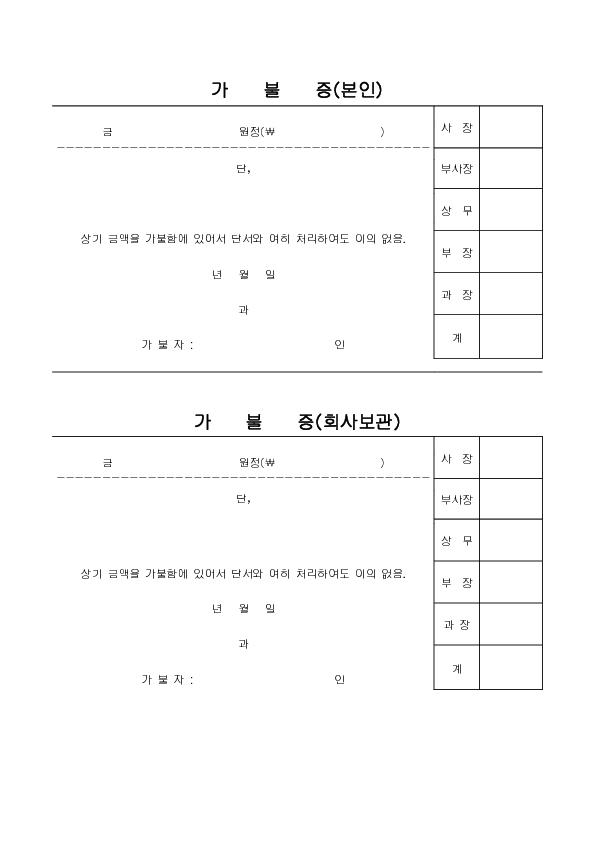 가 불 증(본인)

금 원정(₩ )

단,

상기 금액을 가불함에 있어서 단서와 여히 처리하여도 이의 없음.

년 월 일

과

가 불 자 : 인

| 사 장 | |
|---|---|
| 부사장 | |
| 상 무 | |
| 부 장 | |
| 과 장 | |
| 계 | |

가 불 증(회사보관)

금 원정(₩ )

단,

상기 금액을 가불함에 있어서 단서와 여히 처리하여도 이의 없음.

년 월 일

과

가 불 자 : 인

| 사 장 | |
|---|---|
| 부사장 | |
| 상 무 | |
| 부 장 | |
| 과 장 | |
| 계 | |